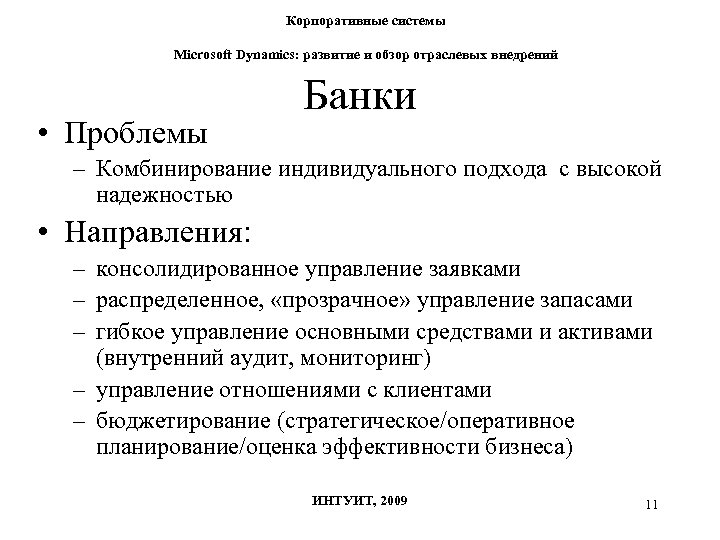 Корпоративные системы

Microsoft Dynamics: развитие и обзор отраслевых внедрений

Банки

• Проблемы

– Комбинирование индивидуального подхода с высокой надежностью

• Направления:

– консолидированное управление заявками

– распределенное, «прозрачное» управление запасами

– гибкое управление основными средствами и активами (внутренний аудит, мониторинг)

– управление отношениями с клиентами

– бюджетирование (стратегическое/оперативное планирование/оценка эффективности бизнеса)

ИНТУИТ, 2009

11